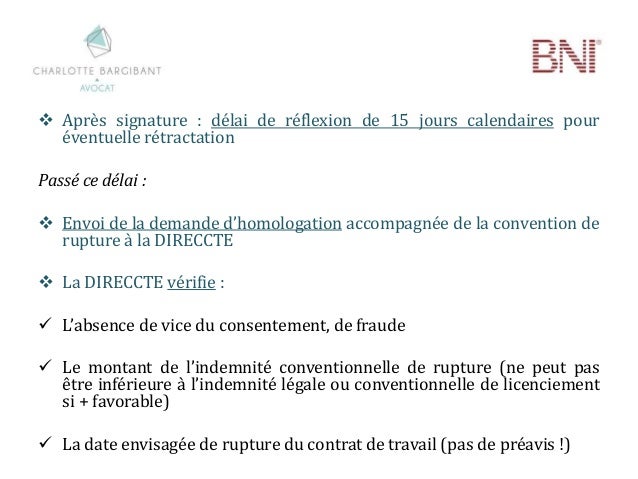 CHARLOTTE BARGIBANT
AVOCAT

BNI®

❖ Après signature : délai de réflexion de 15 jours calendaires pour éventuelle rétractation

Passé ce délai :

❖ Envoi de la demande d'homologation accompagnée de la convention de rupture à la DIRECCTE

❖ La DIRECCTE vérifie :

✓ L'absence de vice du consentement, de fraude

✓ Le montant de l'indemnité conventionnelle de rupture (ne peut pas être inférieure à l'indemnité légale ou conventionnelle de licenciement si + favorable)

✓ La date envisagée de rupture du contrat de travail (pas de préavis !)